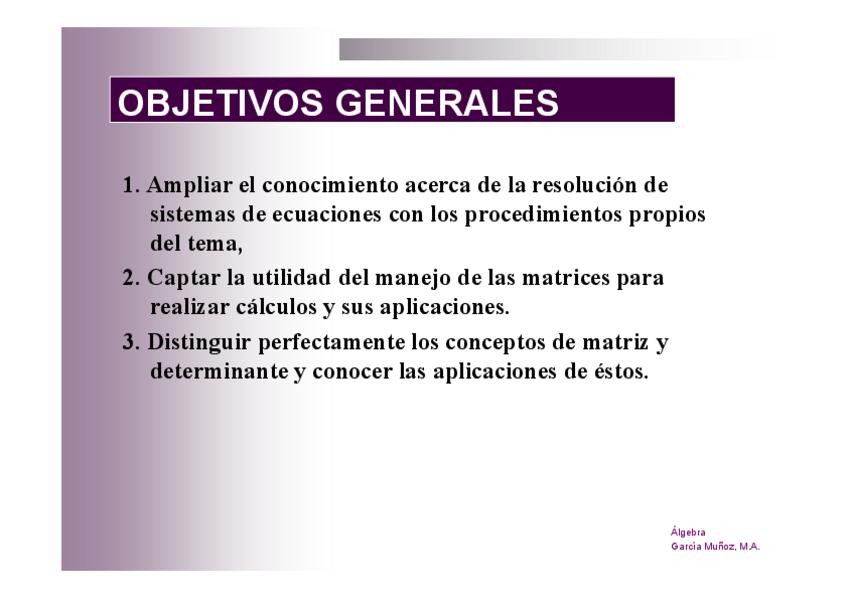 OBJETIVOS GENERALES

1. Ampliar el conocimiento acerca de la resolución de sistemas de ecuaciones con los procedimientos propios del tema,

2. Captar la utilidad del manejo de las matrices para realizar cálculos y sus aplicaciones.

3. Distinguir perfectamente los conceptos de matriz y determinante y conocer las aplicaciones de éstos.

Álgebra
García Muñoz, M.A.